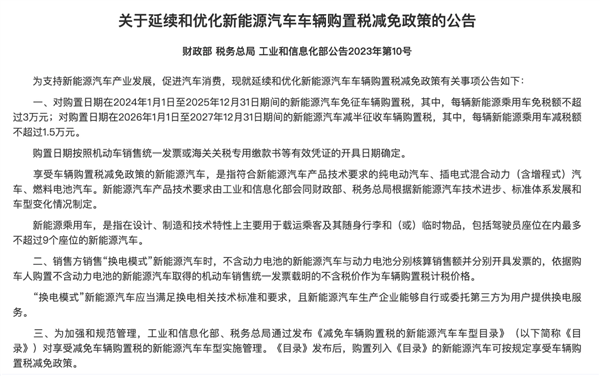 关于延续和优化新能源汽车车辆购置税减免政策的公告

财政部 税务总局 工业和信息化部公告2023年第10号

为支持新能源汽车产业发展，促进汽车消费，现就延续和优化新能源汽车车辆购置税减免政策有关事项公告如下：

一、对购置日期在2024年1月1日至2025年12月31日期间的新能源汽车免征车辆购置税，其中，每辆新能源乘用车免税额不超过3万元；对购置日期在2026年1月1日至2027年12月31日期间的新能源汽车减半征收车辆购置税，其中，每辆新能源乘用车减税额不超过1.5万元。

购置日期按照机动车销售统一发票或海关关税专用缴款书等有效凭证的开具日期确定。

享受车辆购置税减免政策的新能源汽车，是指符合新能源汽车产品技术要求的纯电动汽车、插电式混合动力（含增程式）汽车、燃料电池汽车。新能源汽车产品技术要求由工业和信息化部会同财政部、税务总局根据新能源汽车技术进步、标准体系发展和车型变化情况制定。

新能源乘用车，是指在设计、制造和技术特性上主要用于载运乘客及其随身行李和（或）临时物品，包括驾驶员座位在内最多不超过9个座位的新能源汽车。

二、销售方销售“换电模式”新能源汽车时，不含动力电池的新能源汽车与动力电池分别核算销售额并分别开具发票的，依据购车人购置不含动力电池的新能源汽车取得的机动车销售统一发票载明的不含税价作为车辆购置税计税价格。

“换电模式”新能源汽车应当满足换电相关技术标准和要求，且新能源汽车生产企业能够自行或委托第三方为用户提供换电服务。

三、为加强和规范管理，工业和信息化部、税务总局通过发布《减免车辆购置税的新能源汽车车型目录》（以下简称《目录》）对享受减免车辆购置税的新能源汽车车型实施管理。《目录》发布后，购置列入《目录》的新能源汽车可按规定享受车辆购置税减免政策。